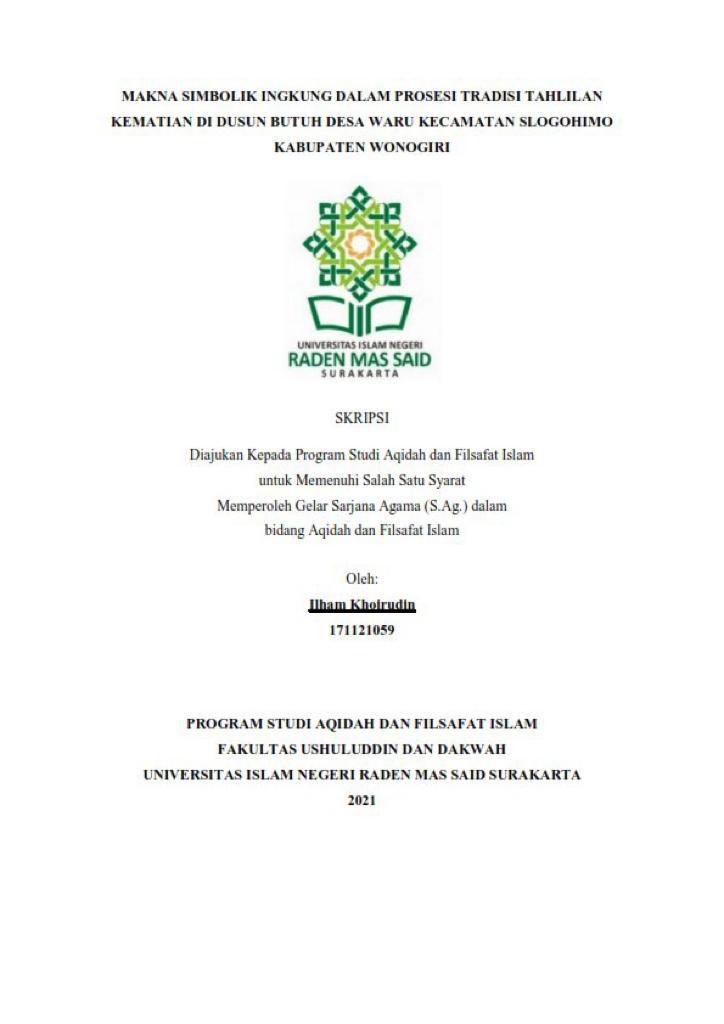 MAKNA SIMBOLIK INGKUNG DALAM PROSESI TRADISI TAHLILAN KEMATIAN DI DUSUN BUTUH DESA WARU KECAMATAN SLOGOHIMO KABUPATEN WONOGIRI

UNIVERSITAS ISLAM NEGERI
RADEN MAS SAID
SURAKARTA

SKRIPSI

Diajukan Kepada Program Studi Aqidah dan Filsafat Islam untuk Memenuhi Salah Satu Syarat Memperoleh Gelar Sarjana Agama (S.Ag.) dalam bidang Aqidah dan Filsafat Islam

Oleh:
Ilham Khoirudin
171121059

PROGRAM STUDI AQIDAH DAN FILSAFAT ISLAM
FAKULTAS USHULUDDIN DAN DAKWAH
UNIVERSITAS ISLAM NEGERI RADEN MAS SAID SURAKARTA
2021